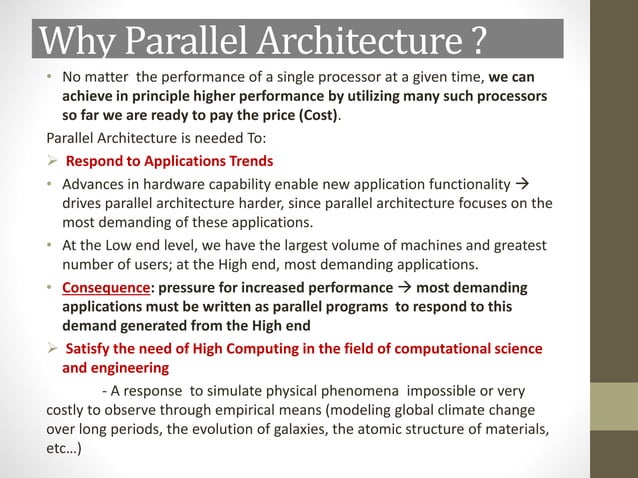 Why Parallel Architecture ?

• No matter the performance of a single processor at a given time, we can achieve in principle higher performance by utilizing many such processors so far we are ready to pay the price (Cost).

Parallel Architecture is needed To:

➢ Respond to Applications Trends

• Advances in hardware capability enable new application functionality → drives parallel architecture harder, since parallel architecture focuses on the most demanding of these applications.

• At the Low end level, we have the largest volume of machines and greatest number of users; at the High end, most demanding applications.

• Consequence: pressure for increased performance → most demanding applications must be written as parallel programs to respond to this demand generated from the High end

➢ Satisfy the need of High Computing in the field of computational science and engineering

- A response to simulate physical phenomena impossible or very costly to observe through empirical means (modeling global climate change over long periods, the evolution of galaxies, the atomic structure of materials, etc…)